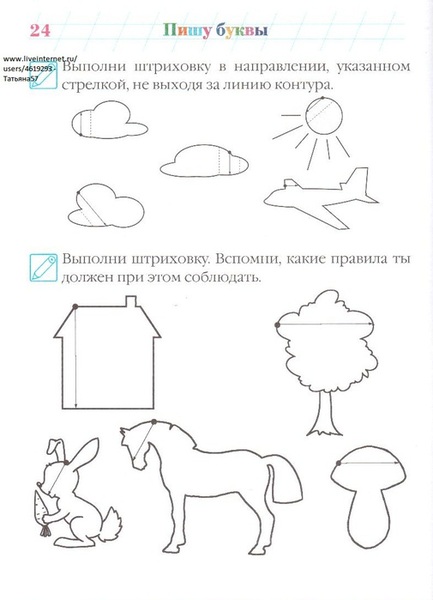 24

Пишу буквы

www.liveinternet.ru/users/4619293 - Татьяна57

Выполни штриховку в направлении, указанном стрелкой, не выходя за линию контура.

Выполни штриховку. Вспомни, какие правила ты должен при этом соблюдать.